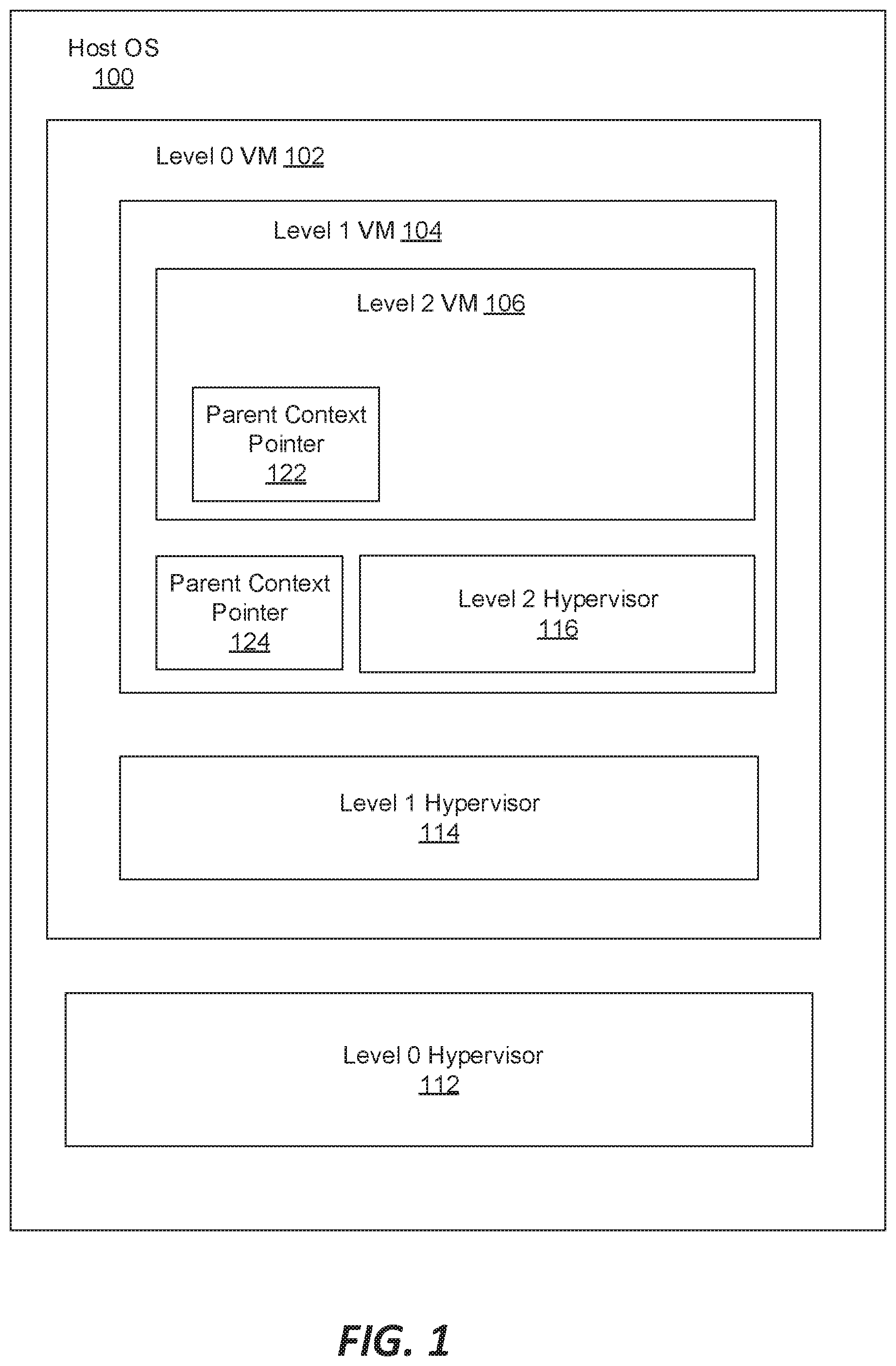 Host OS
100

Level 0 VM 102

Level 1 VM 104

Level 2 VM 106

Parent Context Pointer
122

Parent Context Pointer
124

Level 2 Hypervisor
116

Level 1 Hypervisor
114

Level 0 Hypervisor
112

FIG. 1